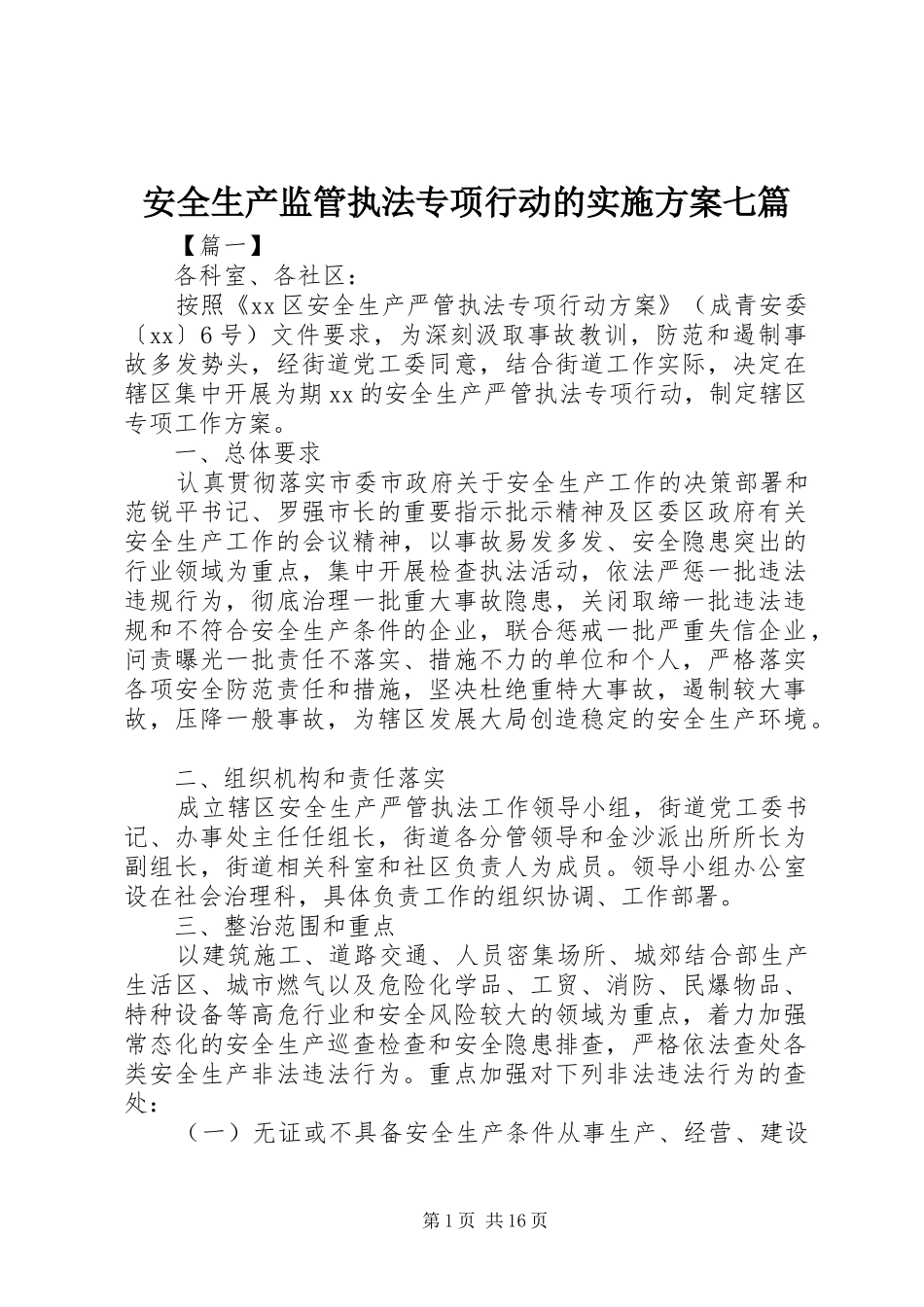 安全生产监管执法专项行动的实施方案七篇

【篇一】

各科室、各社区：

按照《xx区安全生产严管执法专项行动方案》（成青安委〔xx〕6号）文件要求，为深刻汲取事故教训，防范和遏制事故多发势头，经街道党工委同意，结合街道工作实际，决定在辖区集中开展为期xx的安全生产严管执法专项行动，制定辖区专项工作方案。

一、总体要求

认真贯彻落实市委市政府关于安全生产工作的决策部署和范锐平书记、罗强市长的重要指示批示精神及区委区政府有关安全生产工作的会议精神，以事故易发多发、安全隐患突出的行业领域为重点，集中开展检查执法活动，依法严惩一批违法违规行为，彻底治理一批重大事故隐患，关闭取缔一批违法违规和不符合安全生产条件的企业，联合惩戒一批严重失信企业，问责曝光一批责任不落实、措施不力的单位和个人，严格落实各项安全防范责任和措施，坚决杜绝重特大事故，遏制较大事故，压降一般事故，为辖区发展大局创造稳定的安全生产环境。

二、组织机构和责任落实

成立辖区安全生产严管执法工作领导小组，街道党工委书记、办事处主任任组长，街道各分管领导和金沙派出所所长为副组长，街道相关科室和社区负责人为成员。领导小组办公室设在社会治理科，具体负责工作的组织协调、工作部署。

三、整治范围和重点

以建筑施工、道路交通、人员密集场所、城郊结合部生产生活区、城市燃气以及危险化学品、工贸、消防、民爆物品、特种设备等高危行业和安全风险较大的领域为重点，着力加强常态化的安全生产巡查检查和安全隐患排查，严格依法查处各类安全生产非法违法行为。重点加强对下列非法违法行为的查处：

（一）无证或不具备安全生产条件从事生产、经营、建设

第1页 共16页